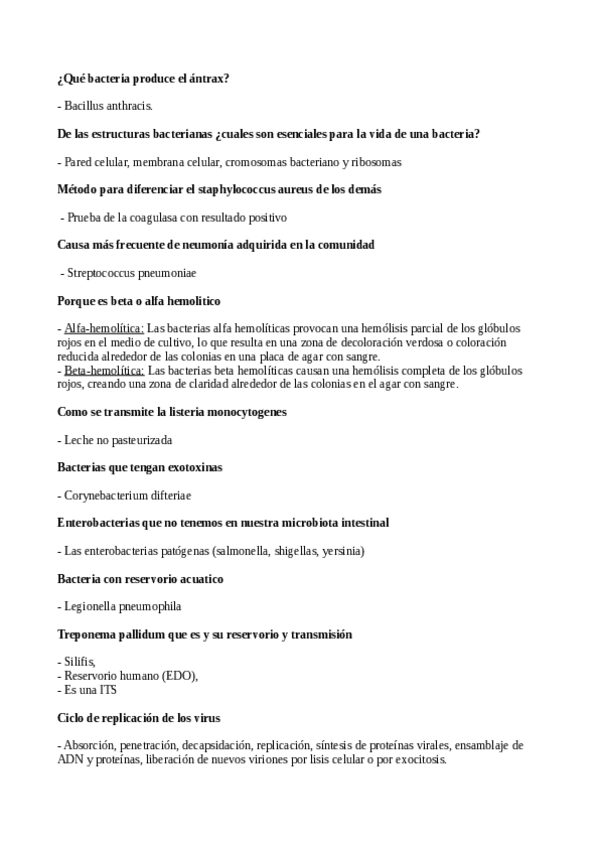 ¿Qué bacteria produce el ántrax?

- Bacillus anthracis.

De las estructuras bacterianas ¿cuales son esenciales para la vida de una bacteria?

- Pared celular, membrana celular, cromosomas bacteriano y ribosomas

Método para diferenciar el staphylococcus aureus de los demás

- Prueba de la coagulasa con resultado positivo

Causa más frecuente de neumonía adquirida en la comunidad

- Streptococcus pneumoniae

Porque es beta o alfa hemolitico

- Alfa-hemolítica: Las bacterias alfa hemolíticas provocan una hemólisis parcial de los glóbulos rojos en el medio de cultivo, lo que resulta en una zona de decoloración verdosa o coloración reducida alrededor de las colonias en una placa de agar con sangre.
- Beta-hemolítica: Las bacterias beta hemolíticas causan una hemólisis completa de los glóbulos rojos, creando una zona de claridad alrededor de las colonias en el agar con sangre.

Como se transmite la listeria monocytogenes

- Leche no pasteurizada

Bacterias que tengan exotoxinas

- Corynebacterium difteriae

Enterobacterias que no tenemos en nuestra microbiota intestinal

- Las enterobacterias patógenas (salmonella, shigellas, yersinia)

Bacteria con reservorio acuatico

- Legionella pneumophila

Treponema pallidum que es y su reservorio y transmisión

- Silifis,
- Reservorio humano (EDO),
- Es una ITS

Ciclo de replicación de los virus

- Absorción, penetración, decapsidación, replicación, síntesis de proteínas virales, ensamblaje de ADN y proteínas, liberación de nuevos viriones por lisis celular o por exocitosis.